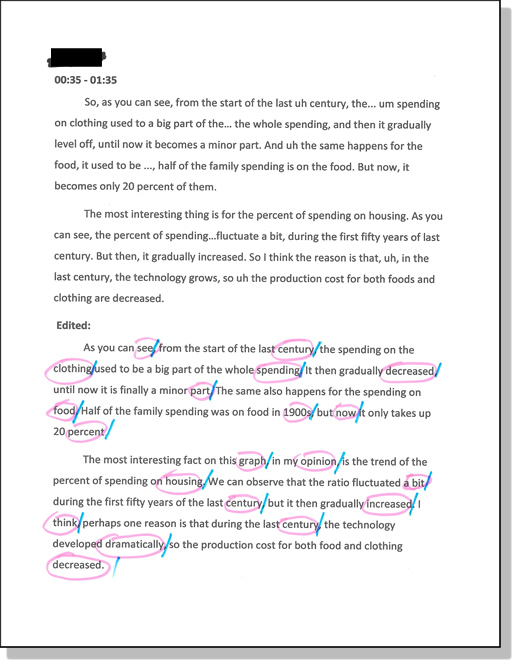 00:35 - 01:35

So, as you can see, from the start of the last uh century, the... um spending on clothing used to a big part of the... the whole spending, and then it gradually level off, until now it becomes a minor part. And uh the same happens for the food, it used to be ..., half of the family spending is on the food. But now, it becomes only 20 percent of them.

The most interesting thing is for the percent of spending on housing. As you can see, the percent of spending...fluctuate a bit, during the first fifty years of last century. But then, it gradually increased. So I think the reason is that, uh, in the last century, the technology grows, so uh the production cost for both foods and clothing are decreased.

Edited:

As you can see, from the start of the last century, the spending on the clothing used to be a big part of the whole spending. It then gradually decreased, until now it is finally a minor part. The same also happens for the spending on food. Half of the family spending was on food in 1900s, but now it only takes up 20 percent.

The most interesting fact on this graph, in my opinion, is the trend of the percent of spending on housing. We can observe that the ratio fluctuated a bit during the first fifty years of the last century, but it then gradually increased. I think, perhaps one reason is that during the last century, the technology developed dramatically, so the production cost for both food and clothing decreased.